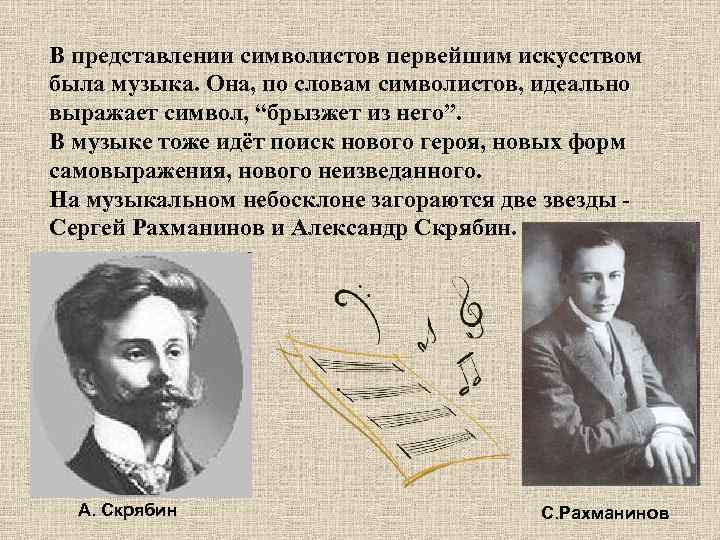 В представлении символистов первейшим искусством была музыка. Она, по словам символистов, идеально выражает символ, “брызжет из него”.
В музыке тоже идёт поиск нового героя, новых форм самовыражения, нового неизведанного.
На музыкальном небосклоне загораются две звезды - Сергей Рахманинов и Александр Скрябин.

А. Скрябин

С.Рахманинов